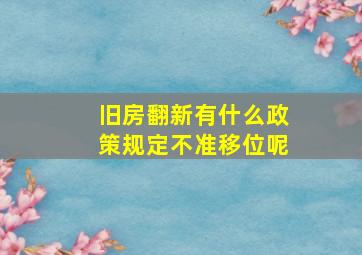 旧房翻新有什么政策规定不准移位呢